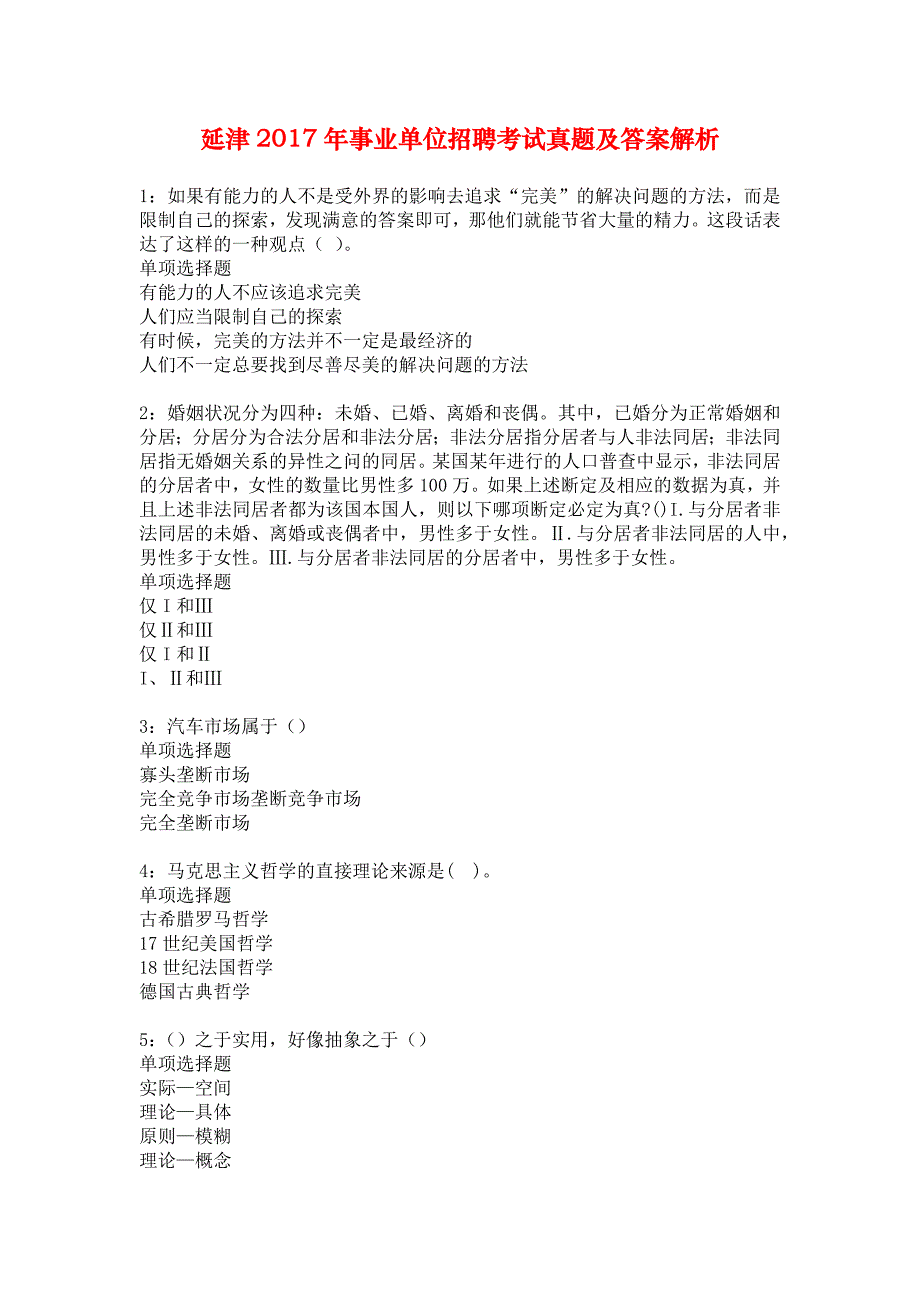 延津2017年事业单位招聘考试真题及答案解析

1：如果有能力的人不是受外界的影响去追求“完美”的解决问题的方法，而是限制自己的探索，发现满意的答案即可，那他们就能节省大量的精力。这段话表达了这样的一种观点（ ）。
单项选择题
有能力的人不应该追求完美
人们应当限制自己的探索
有时候，完美的方法并不一定是最经济的
人们不一定总要找到尽善尽美的解决问题的方法

2：婚姻状况分为四种：未婚、已婚、离婚和丧偶。其中，已婚分为正常婚姻和分居；分居分为合法分居和非法分居；非法分居指分居者与人非法同居；非法同居指无婚姻关系的异性之间的同居。某国某年进行的人口普查中显示，非法同居的分居者中，女性的数量比男性多100万。如果上述断定及相应的数据为真，并且上述非法同居者都为该国本国人，则以下哪项断定必定为真?()Ⅰ.与分居者非法同居的未婚、离婚或丧偶者中，男性多于女性。Ⅱ.与分居者非法同居的人中，男性多于女性。Ⅲ.与分居者非法同居的分居者中，男性多于女性。
单项选择题
仅Ⅰ和Ⅲ
仅Ⅱ和Ⅲ
仅Ⅰ和Ⅱ
Ⅰ、Ⅱ和Ⅲ

3：汽车市场属于（）
单项选择题
寡头垄断市场
完全竞争市场垄断竞争市场
完全垄断市场

4：马克思主义哲学的直接理论来源是( )。
单项选择题
古希腊罗马哲学
17世纪美国哲学
18世纪法国哲学
德国古典哲学

5：（）之于实用，好像抽象之于（）
单项选择题
实际—空间
理论—具体
原则—模糊
理论—概念